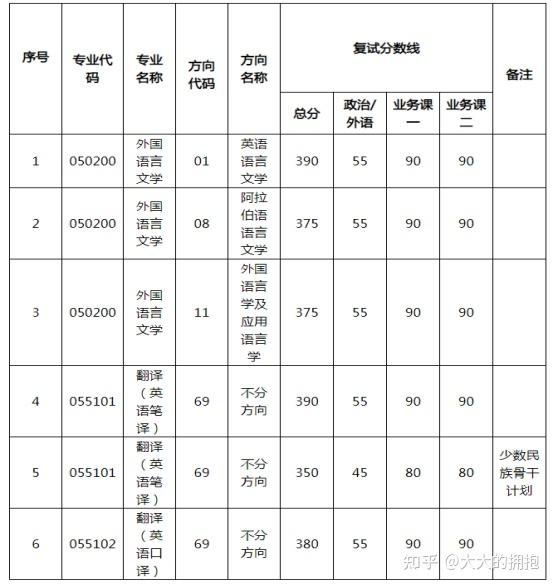 | 序号 | 专业代码 | 专业名称 | 方向代码 | 方向名称 | 复试分数线 总分 | 复试分数线 政治/外语 | 复试分数线 业务课一 | 复试分数线 业务课二 | 备注 |
|---|---|---|---|---|---|---|---|---|---|
| 1 | 050200 | 外国语言文学 | 01 | 英语语言文学 | 390 | 55 | 90 | 90 | |
| 2 | 050200 | 外国语言文学 | 08 | 阿拉伯语语言文学 | 375 | 55 | 90 | 90 | |
| 3 | 050200 | 外国语言文学 | 11 | 外国语言学及应用语言学 | 375 | 55 | 90 | 90 | |
| 4 | 055101 | 翻译（英语笔译） | 69 | 不分方向 | 390 | 55 | 90 | 90 | |
| 5 | 055101 | 翻译（英语笔译） | 69 | 不分方向 | 350 | 45 | 80 | 80 | 少数民族骨干计划 |
| 6 | 055102 | 翻译（英语口译） | 69 | 不分方向 | 380 | 55 | 90 | 90 | |

知乎 @大大的拥抱